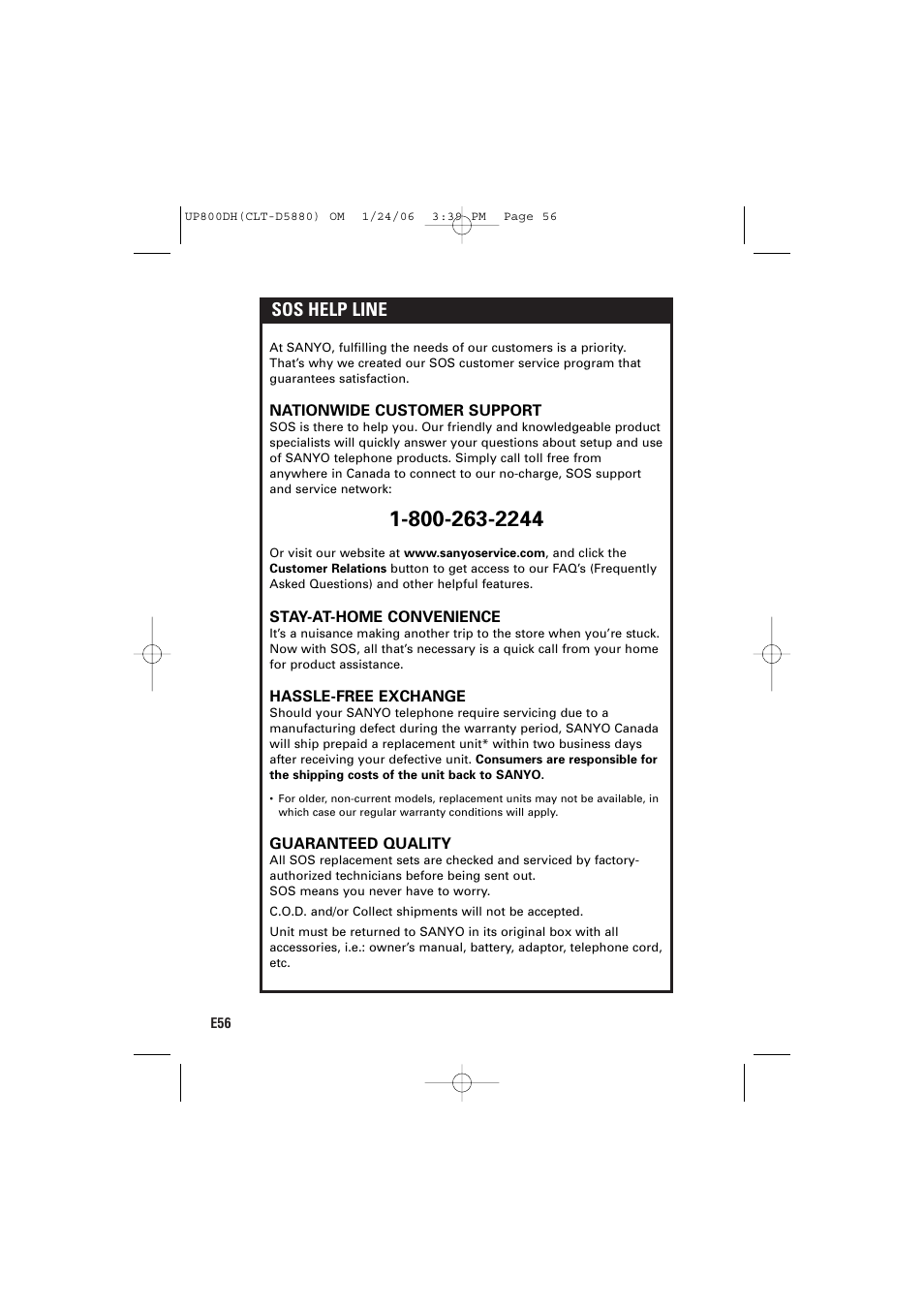 UP800DH(CLT-D5880) OM 1/24/06 3:39 PM Page 56

SOS HELP LINE

At SANYO, fulfilling the needs of our customers is a priority. That's why we created our SOS customer service program that guarantees satisfaction.

NATIONWIDE CUSTOMER SUPPORT
SOS is there to help you. Our friendly and knowledgeable product specialists will quickly answer your questions about setup and use of SANYO telephone products. Simply call toll free from anywhere in Canada to connect to our no-charge, SOS support and service network:

1-800-263-2244

Or visit our website at www.sanyoservice.com, and click the Customer Relations button to get access to our FAQ's (Frequently Asked Questions) and other helpful features.

STAY-AT-HOME CONVENIENCE
It's a nuisance making another trip to the store when you're stuck. Now with SOS, all that's necessary is a quick call from your home for product assistance.

HASSLE-FREE EXCHANGE
Should your SANYO telephone require servicing due to a manufacturing defect during the warranty period, SANYO Canada will ship prepaid a replacement unit* within two business days after receiving your defective unit. Consumers are responsible for the shipping costs of the unit back to SANYO.

• For older, non-current models, replacement units may not be available, in which case our regular warranty conditions will apply.

GUARANTEED QUALITY
All SOS replacement sets are checked and serviced by factory-authorized technicians before being sent out.
SOS means you never have to worry.

C.O.D. and/or Collect shipments will not be accepted.

Unit must be returned to SANYO in its original box with all accessories, i.e.: owner's manual, battery, adaptor, telephone cord, etc.

E56